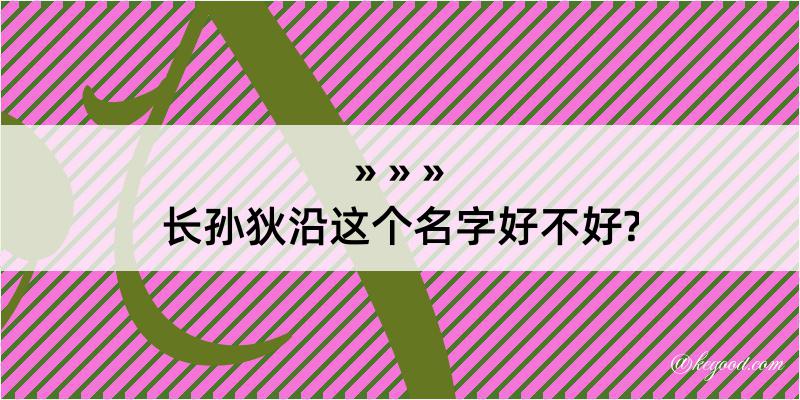 » » »
长孙狄沿这个名字好不好?

@kegood.com